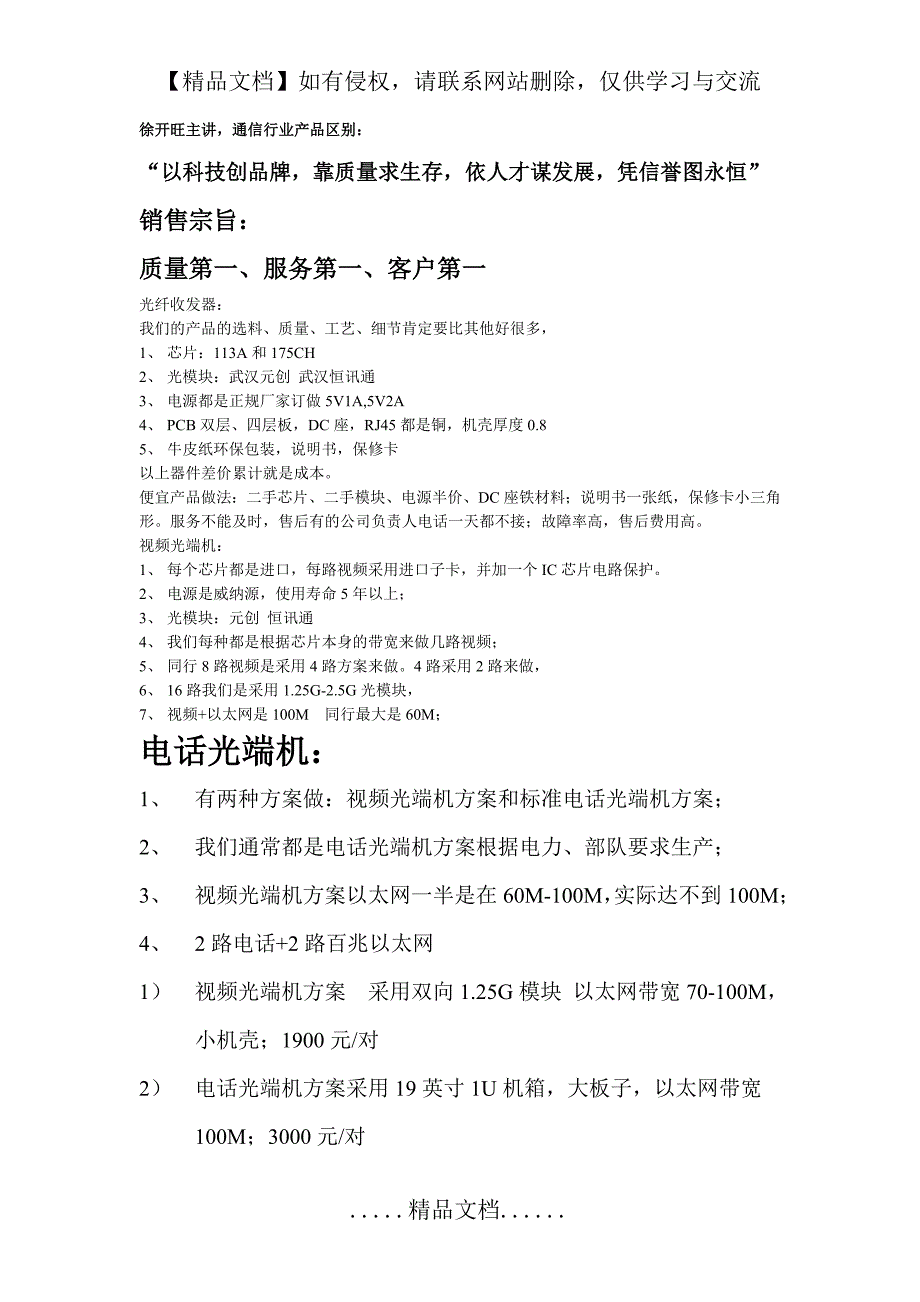 【精品文档】如有侵权，请联系网站删除，仅供学习与交流

徐开旺主讲，通信行业产品区别：

“以科技创品牌，靠质量求生存，依人才谋发展，凭信誉图永恒”

销售宗旨：

质量第一、服务第一、客户第一

光纤收发器：
我们的产品的选料、质量、工艺、细节肯定要比其他好很多，
1、 芯片：113A 和 175CH
2、 光模块：武汉元创 武汉恒讯通
3、 电源都是正规厂家订做 5V1A,5V2A
4、 PCB 双层、四层板，DC 座，RJ45 都是铜，机壳厚度 0.8
5、 牛皮纸环保包装，说明书，保修卡
以上器件差价累计就是成本。
便宜产品做法：二手芯片、二手模块、电源半价、DC 座铁材料；说明书一张纸，保修卡小三角形。服务不能及时，售后有的公司负责人电话一天都不接；故障率高，售后费用高。
视频光端机：
1、 每个芯片都是进口，每路视频采用进口子卡，并加一个 IC 芯片电路保护。
2、 电源是威纳源，使用寿命 5 年以上；
3、 光模块：元创 恒讯通
4、 我们每种都是根据芯片本身的带宽来做几路视频；
5、 同行 8 路视频是采用 4 路方案来做。4 路采用 2 路来做，
6、 16 路我们是采用 1.25G-2.5G 光模块，
7、 视频+以太网是 100M 同行最大是 60M；

电话光端机：

1、 有两种方案做：视频光端机方案和标准电话光端机方案；

2、 我们通常都是电话光端机方案根据电力、部队要求生产；

3、 视频光端机方案以太网一半是在 60M-100M,实际达不到 100M;

4、 2 路电话+2 路百兆以太网

1） 视频光端机方案 采用双向 1.25G 模块 以太网带宽 70-100M，小机壳；1900 元/对

2） 电话光端机方案采用 19 英寸 1U 机箱，大板子，以太网带宽 100M；3000 元/对

.....精品文档......